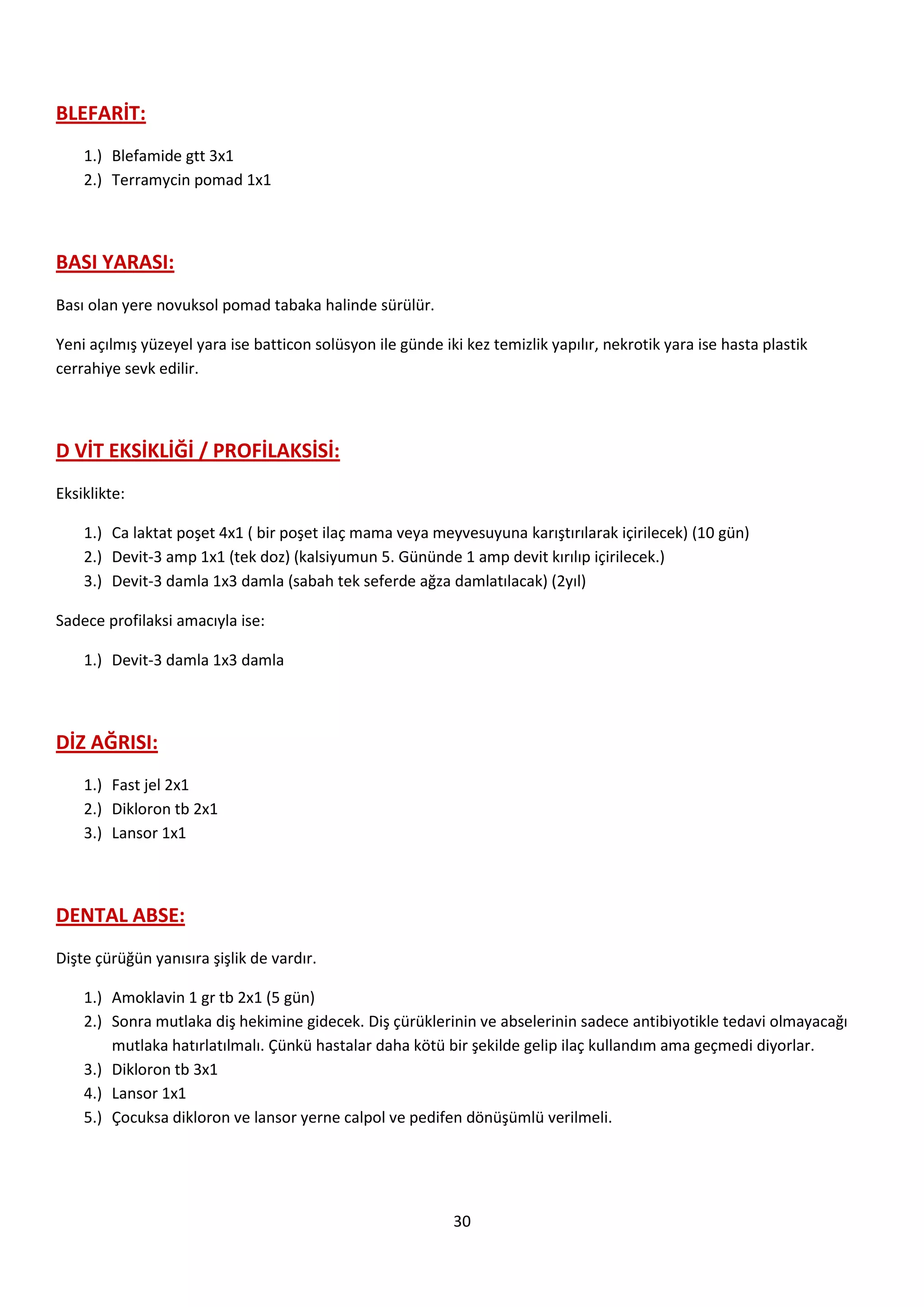 BLEFARİT:

1.) Blefamide gtt 3x1
2.) Terramycin pomad 1x1

BASI YARASI:

Bası olan yere novuksol pomad tabaka halinde sürülür.

Yeni açılmış yüzeyel yara ise batticon solüsyon ile günde iki kez temizlik yapılır, nekrotik yara ise hasta plastik cerrahiye sevk edilir.

D VİT EKSİKLİĞİ / PROFİLAKSİSİ:

Eksiklikte:

1.) Ca laktat poşet 4x1 ( bir poşet ilaç mama veya meyvesuyuna karıştırılarak içirilecek) (10 gün)
2.) Devit-3 amp 1x1 (tek doz) (kalsiyumun 5. Gününde 1 amp devit kırılıp içirilecek.)
3.) Devit-3 damla 1x3 damla (sabah tek seferde ağza damlatılacak) (2yıl)

Sadece profilaksi amacıyla ise:

1.) Devit-3 damla 1x3 damla

DİZ AĞRISI:

1.) Fast jel 2x1
2.) Dikloron tb 2x1
3.) Lansor 1x1

DENTAL ABSE:

Dişte çürüğün yanısıra şişlik de vardır.

1.) Amoklavin 1 gr tb 2x1 (5 gün)
2.) Sonra mutlaka diş hekimine gidecek. Diş çürüklerinin ve abselerinin sadece antibiyotikle tedavi olmayacağı mutlaka hatırlatılmalı. Çünkü hastalar daha kötü bir şekilde gelip ilaç kullandım ama geçmedi diyorlar.
3.) Dikloron tb 3x1
4.) Lansor 1x1
5.) Çocuksa dikloron ve lansor yerne calpol ve pedifen dönüşümlü verilmeli.

30